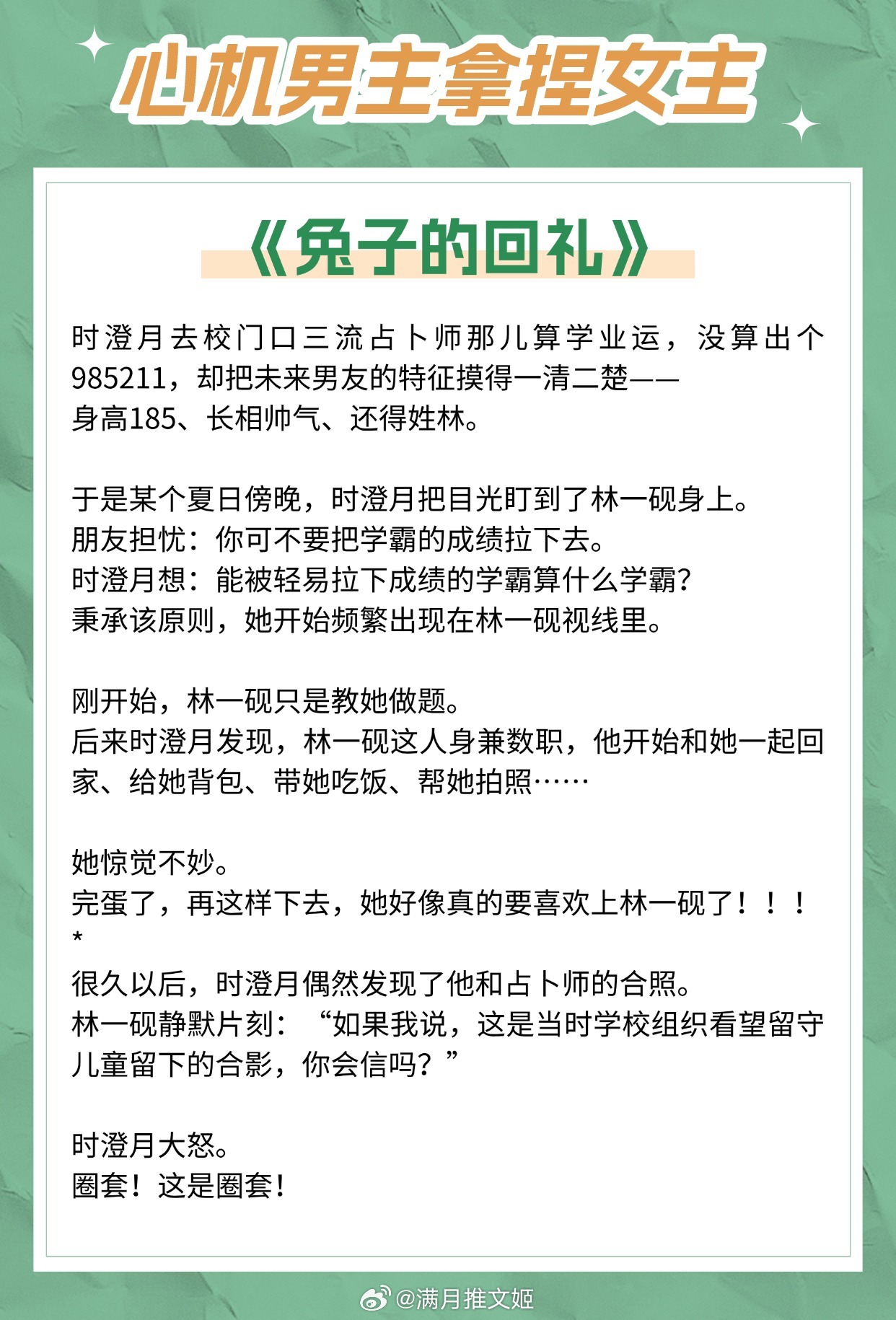 心机男主拿捏女主

《兔子的回礼》

时澄月去校门口三流占卜师那儿算学业运，没算出个985211，却把未来男友的特征摸得一清二楚——
身高185、长相帅气、还得姓林。

于是某个夏日傍晚，时澄月把目光盯到了林一砚身上。
朋友担忧：你可不要把学霸的成绩拉下去。
时澄月想：能被轻易拉下成绩的学霸算什么学霸？
秉承该原则，她开始频繁出现在林一砚视线里。

刚开始，林一砚只是教她做题。
后来时澄月发现，林一砚这人身兼数职，他开始和她一起回家、给她背包、带她吃饭、帮她拍照……

她惊觉不妙。
完蛋了，再这样下去，她好像真的要喜欢上林一砚了！！！
*
很久以后，时澄月偶然发现了他和占卜师的合照。
林一砚静默片刻：“如果我说，这是当时学校组织看望留守儿童留下的合影，你会信吗？”

时澄月大怒。
圈套！这是圈套！

@满月推文姬